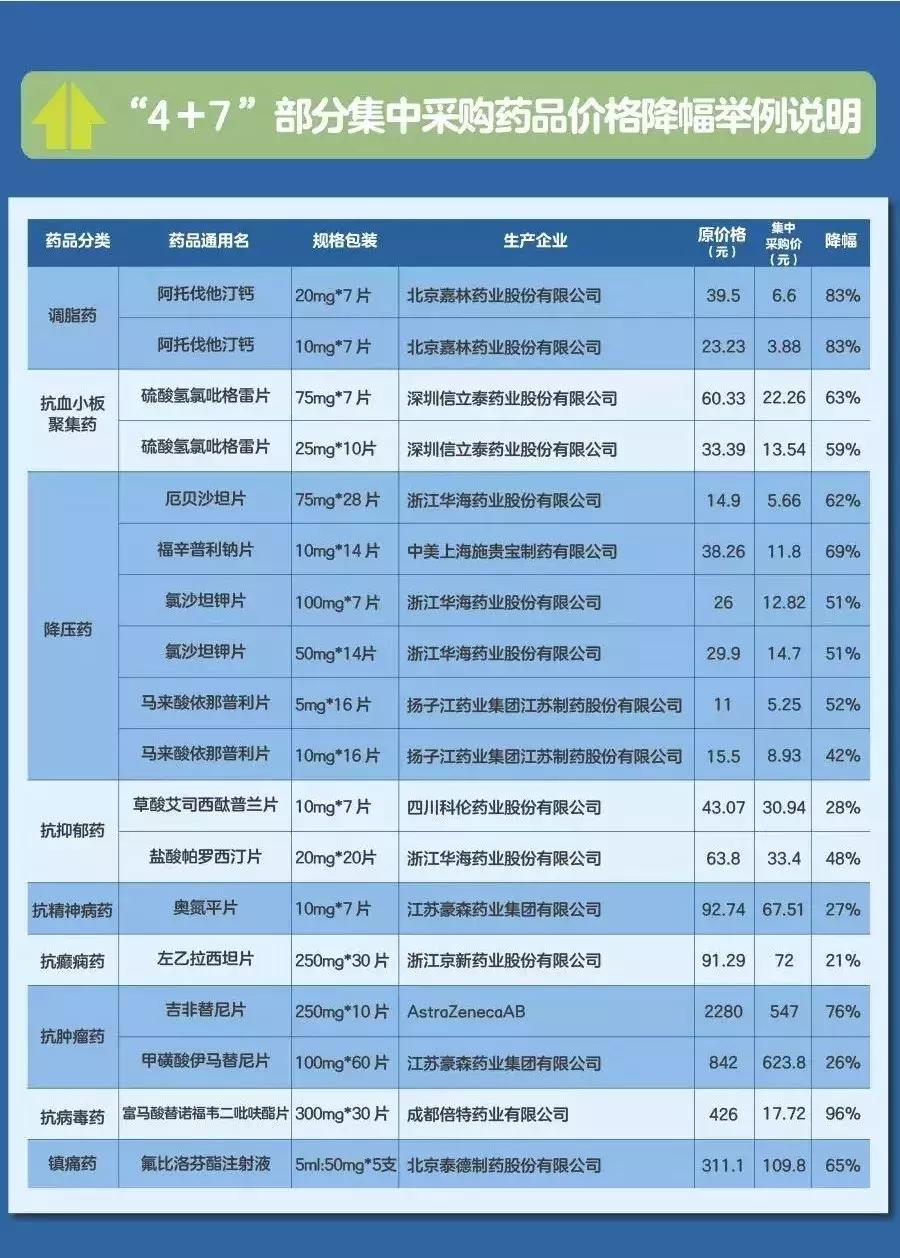 “4+7”部分集中采购药品价格降幅举例说明

| 药品分类 | 药品通用名 | 规格包装 | 生产企业 | 原价格（元） | 集中采购价（元） | 降幅 |
|---|---|---|---|---|---|---|
| 调脂药 | 阿托伐他汀钙 | 20mg*7片 | 北京嘉林药业股份有限公司 | 39.5 | 6.6 | 83% |
| | 阿托伐他汀钙 | 10mg*7片 | 北京嘉林药业股份有限公司 | 23.23 | 3.88 | 83% |
| 抗血小板聚集药 | 硫酸氢氯吡格雷片 | 75mg*7片 | 深圳信立泰药业股份有限公司 | 60.33 | 22.26 | 63% |
| | 硫酸氢氯吡格雷片 | 25mg*10片 | 深圳信立泰药业股份有限公司 | 33.39 | 13.54 | 59% |
| 降压药 | 厄贝沙坦片 | 75mg*28片 | 浙江华海药业股份有限公司 | 14.9 | 5.66 | 62% |
| | 福辛普利钠片 | 10mg*14片 | 中美上海施贵宝制药有限公司 | 38.26 | 11.8 | 69% |
| | 氯沙坦钾片 | 100mg*7片 | 浙江华海药业股份有限公司 | 26 | 12.82 | 51% |
| | 氯沙坦钾片 | 50mg*14片 | 浙江华海药业股份有限公司 | 29.9 | 14.7 | 51% |
| | 马来酸依那普利片 | 5mg*16片 | 扬子江药业集团江苏制药股份有限公司 | 11 | 5.25 | 52% |
| | 马来酸依那普利片 | 10mg*16片 | 扬子江药业集团江苏制药股份有限公司 | 15.5 | 8.93 | 42% |
| 抗抑郁药 | 草酸艾司西酞普兰片 | 10mg*7片 | 四川科伦药业股份有限公司 | 43.07 | 30.94 | 28% |
| | 盐酸帕罗西汀片 | 20mg*20片 | 浙江华海药业股份有限公司 | 63.8 | 33.4 | 48% |
| 抗精神病药 | 奥氮平片 | 10mg*7片 | 江苏豪森药业集团有限公司 | 92.74 | 67.51 | 27% |
| 抗癫痫药 | 左乙拉西坦片 | 250mg*30片 | 浙江京新药业股份有限公司 | 91.29 | 72 | 21% |
| 抗肿瘤药 | 吉非替尼片 | 250mg*10片 | AstraZenecaAB | 2280 | 547 | 76% |
| | 甲磺酸伊马替尼片 | 100mg*60片 | 江苏豪森药业集团有限公司 | 842 | 623.8 | 26% |
| 抗病毒药 | 富马酸替诺福韦二吡呋酯片 | 300mg*30片 | 成都倍特药业有限公司 | 426 | 17.72 | 96% |
| 镇痛药 | 氟比洛芬酯注射液 | 5ml:50mg*5支 | 北京泰德制药股份有限公司 | 311.1 | 109.8 | 65% |